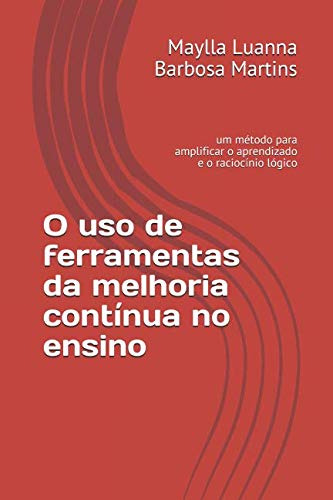 Maylla Luanna Barbosa Martins

um método para amplificar o aprendizado e o raciocínio lógico

O uso de ferramentas da melhoria contínua no ensino